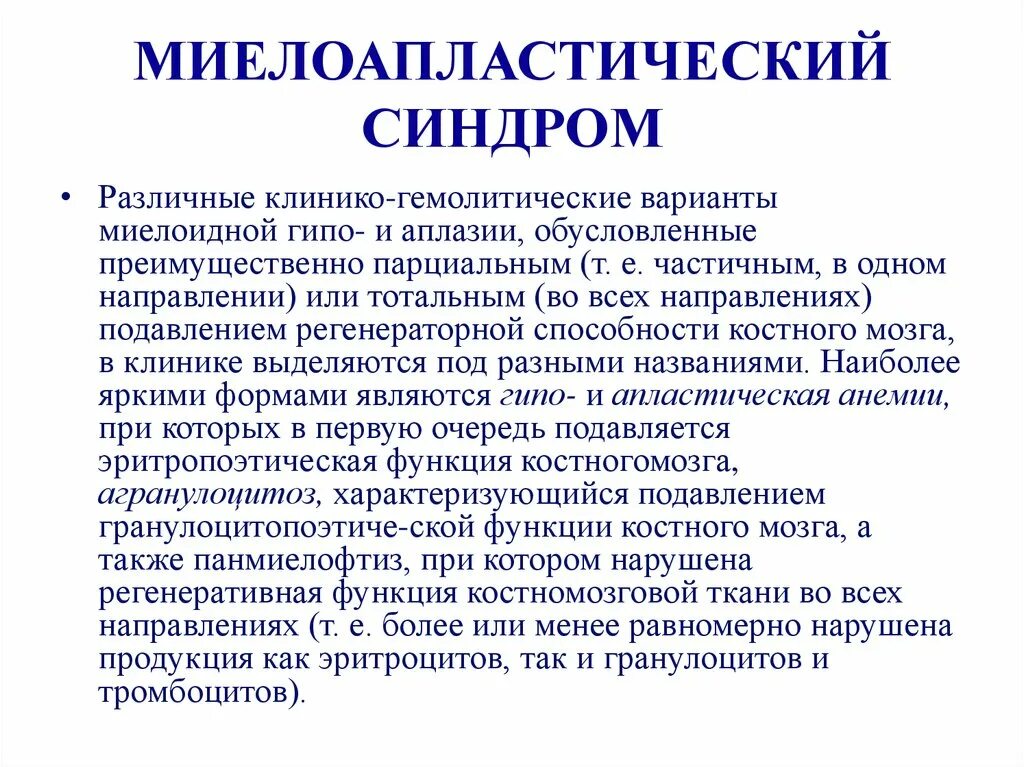 МИЕЛОАПЛАСТИЧЕСКИЙ СИНДРОМ

• Различные клинико-гемолитические варианты миелоидной гипо- и аплазии, обусловленные преимущественно парциальным (т. е. частичным, в одном направлении) или тотальным (во всех направлениях) подавлением регенераторной способности костного мозга, в клинике выделяются под разными названиями. Наиболее яркими формами являются гипо- и апластическая анемии, при которых в первую очередь подавляется эритропоэтическая функция костногомозга, агранулоцитоз, характеризующийся подавлением гранулоцитопоэтиче-ской функции костного мозга, а также панмиелофтиз, при котором нарушена регенеративная функция костномозговой ткани во всех направлениях (т. е. более или менее равномерно нарушена продукция как эритроцитов, так и гранулоцитов и тромбоцитов).